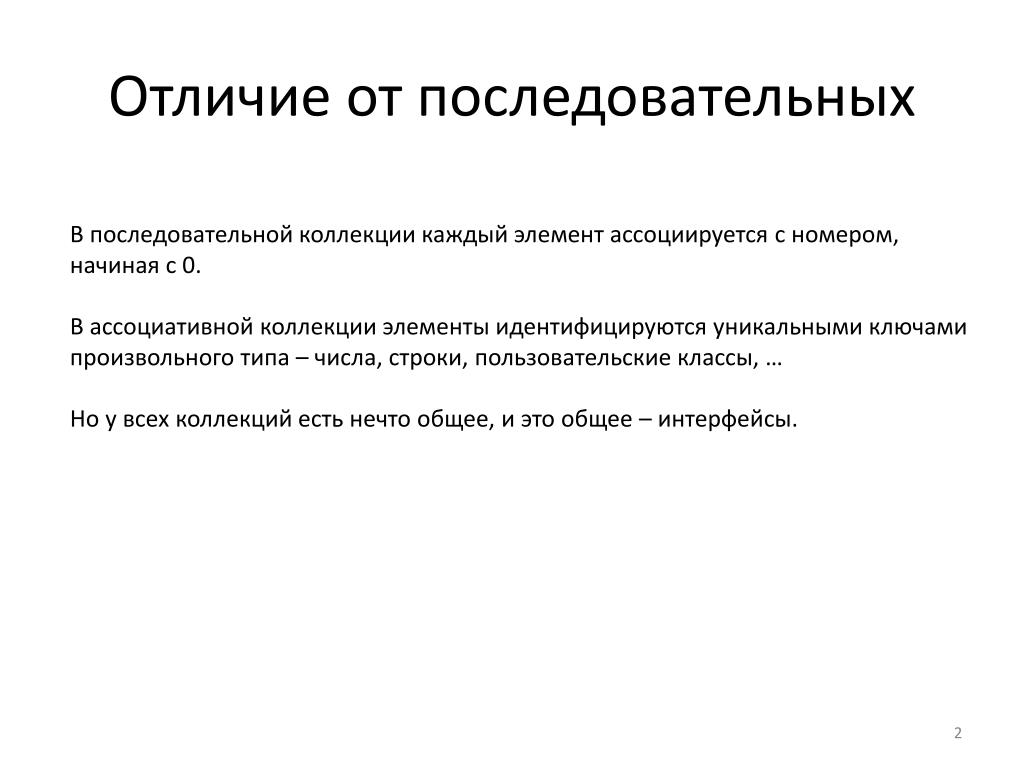 Отличие от последовательных

В последовательной коллекции каждый элемент ассоциируется с номером, начиная с 0.

В ассоциативной коллекции элементы идентифицируются уникальными ключами произвольного типа – числа, строки, пользовательские классы, …

Но у всех коллекций есть нечто общее, и это общее – интерфейсы.

2